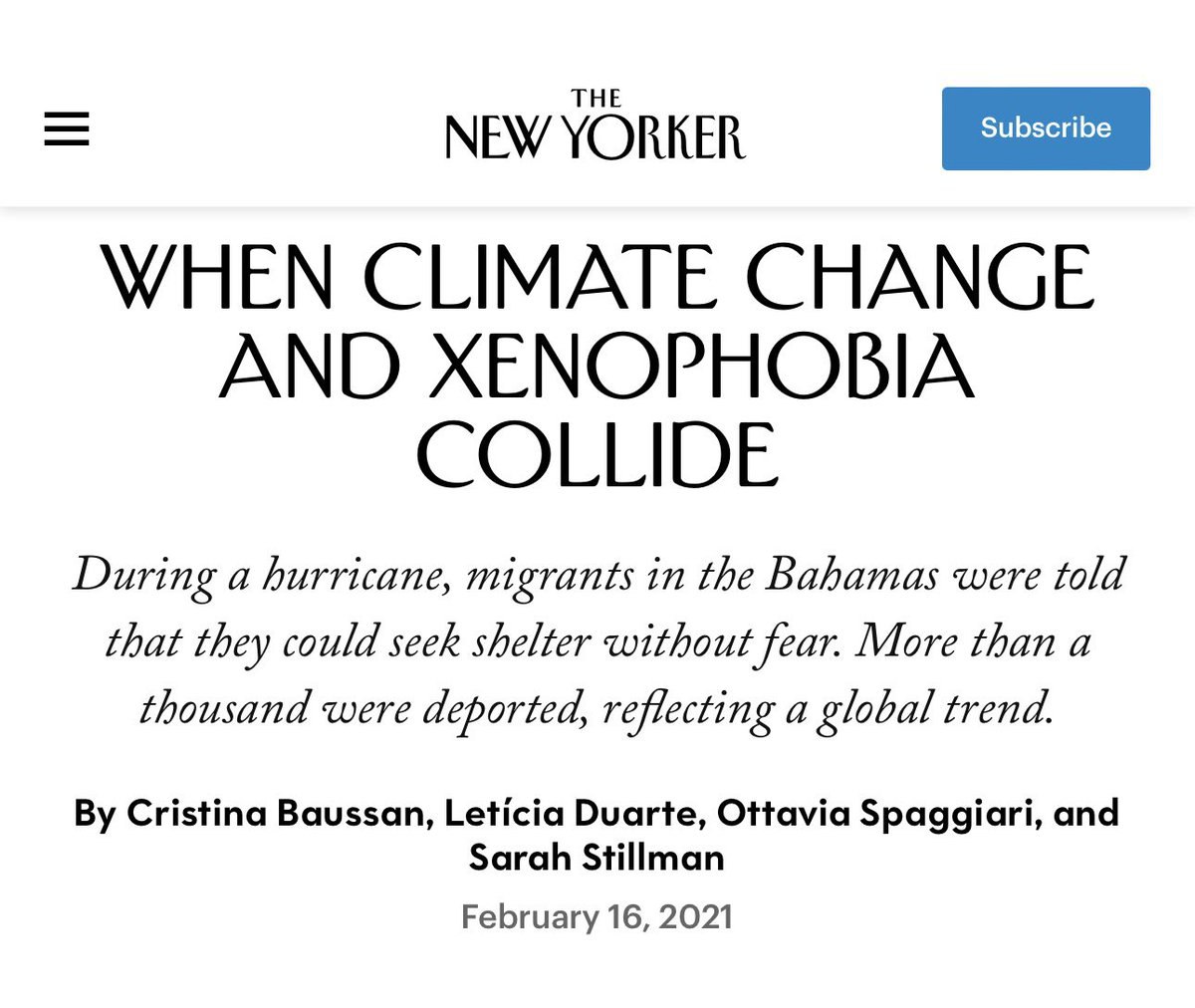 THE NEW YORKER

Subscribe

WHEN CLIMATE CHANGE AND XENOPHOBIA COLLIDE

During a hurricane, migrants in the Bahamas were told that they could seek shelter without fear. More than a thousand were deported, reflecting a global trend.

By Cristina Baussan, Letícia Duarte, Ottavia Spaggiari, and Sarah Stillman

February 16, 2021